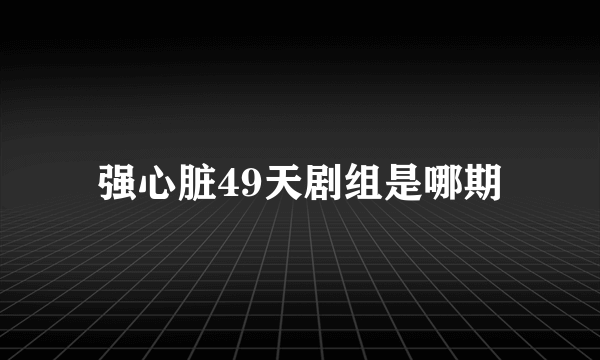 强心脏49天剧组是哪期